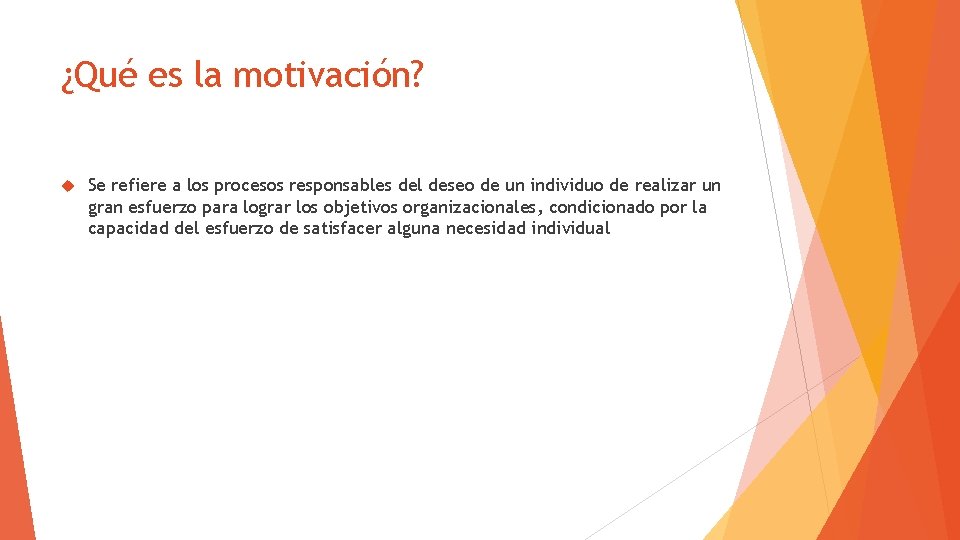 ¿Qué es la motivación?

Se refiere a los procesos responsables del deseo de un individuo de realizar un gran esfuerzo para lograr los objetivos organizacionales, condicionado por la capacidad del esfuerzo de satisfacer alguna necesidad individual